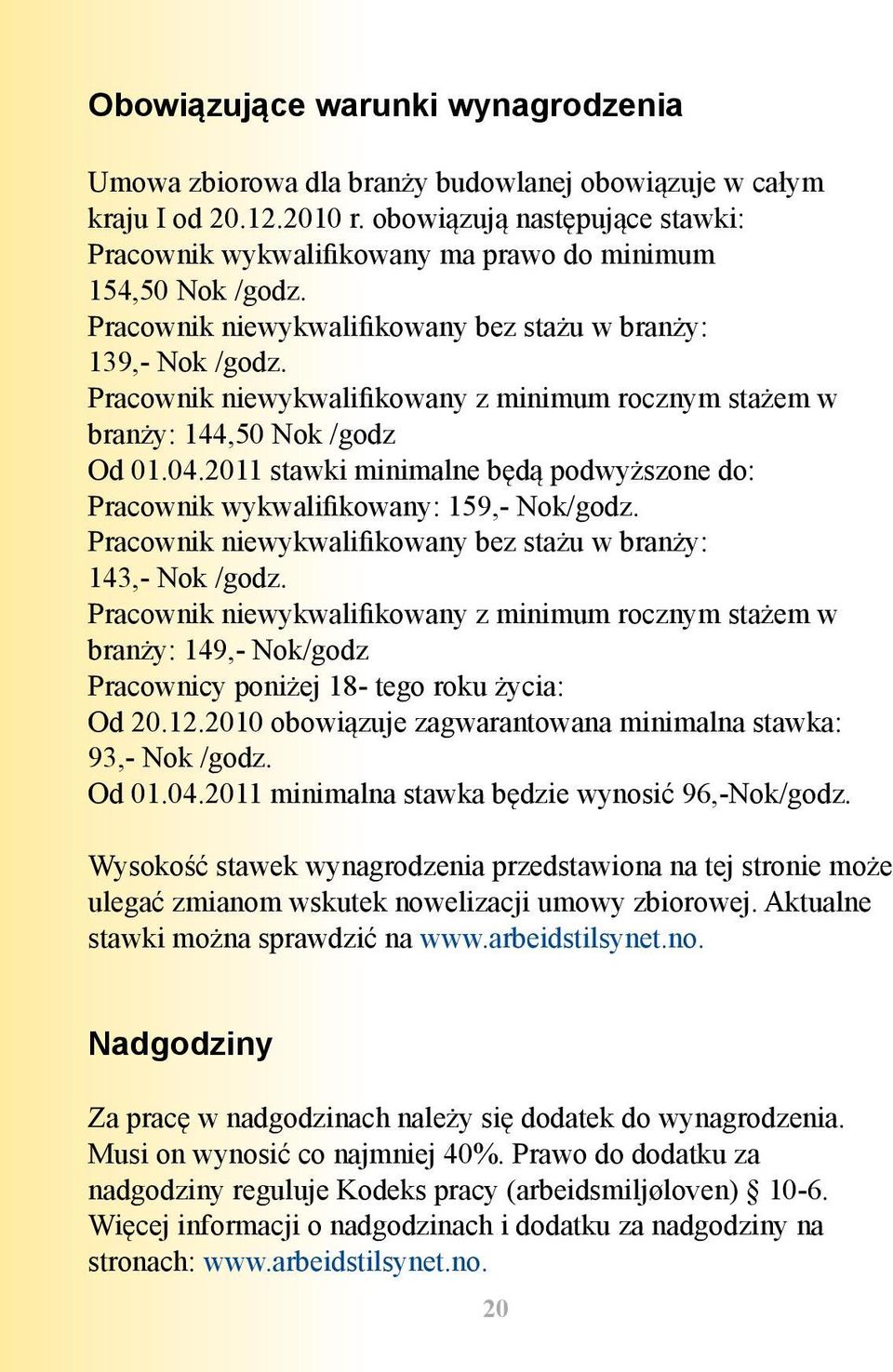 Obowiązujące warunki wynagrodzenia

Umowa zbiorowa dla branży budowlanej obowiązuje w całym kraju I od 20.12.2010 r. obowiązują następujące stawki:
Pracownik wykwalifikowany ma prawo do minimum 154,50 Nok /godz.
Pracownik niewykwalifikowany bez stażu w branży: 139,- Nok /godz.
Pracownik niewykwalifikowany z minimum rocznym stażem w branży: 144,50 Nok /godz
Od 01.04.2011 stawki minimalne będą podwyższone do:
Pracownik wykwalifikowany: 159,- Nok/godz.
Pracownik niewykwalifikowany bez stażu w branży: 143,- Nok /godz.
Pracownik niewykwalifikowany z minimum rocznym stażem w branży: 149,- Nok/godz
Pracownicy poniżej 18- tego roku życia:
Od 20.12.2010 obowiązuje zagwarantowana minimalna stawka: 93,- Nok /godz.
Od 01.04.2011 minimalna stawka będzie wynosić 96,-Nok/godz.

Wysokość stawek wynagrodzenia przedstawiona na tej stronie może ulegać zmianom wskutek nowelizacji umowy zbiorowej. Aktualne stawki można sprawdzić na www.arbeidstilsynet.no.

Nadgodziny

Za pracę w nadgodzinach należy się dodatek do wynagrodzenia. Musi on wynosić co najmniej 40%. Prawo do dodatku za nadgodziny reguluje Kodeks pracy (arbeidsmiljøloven) § 10-6. Więcej informacji o nadgodzinach i dodatku za nadgodziny na stronach: www.arbeidstilsynet.no.

20